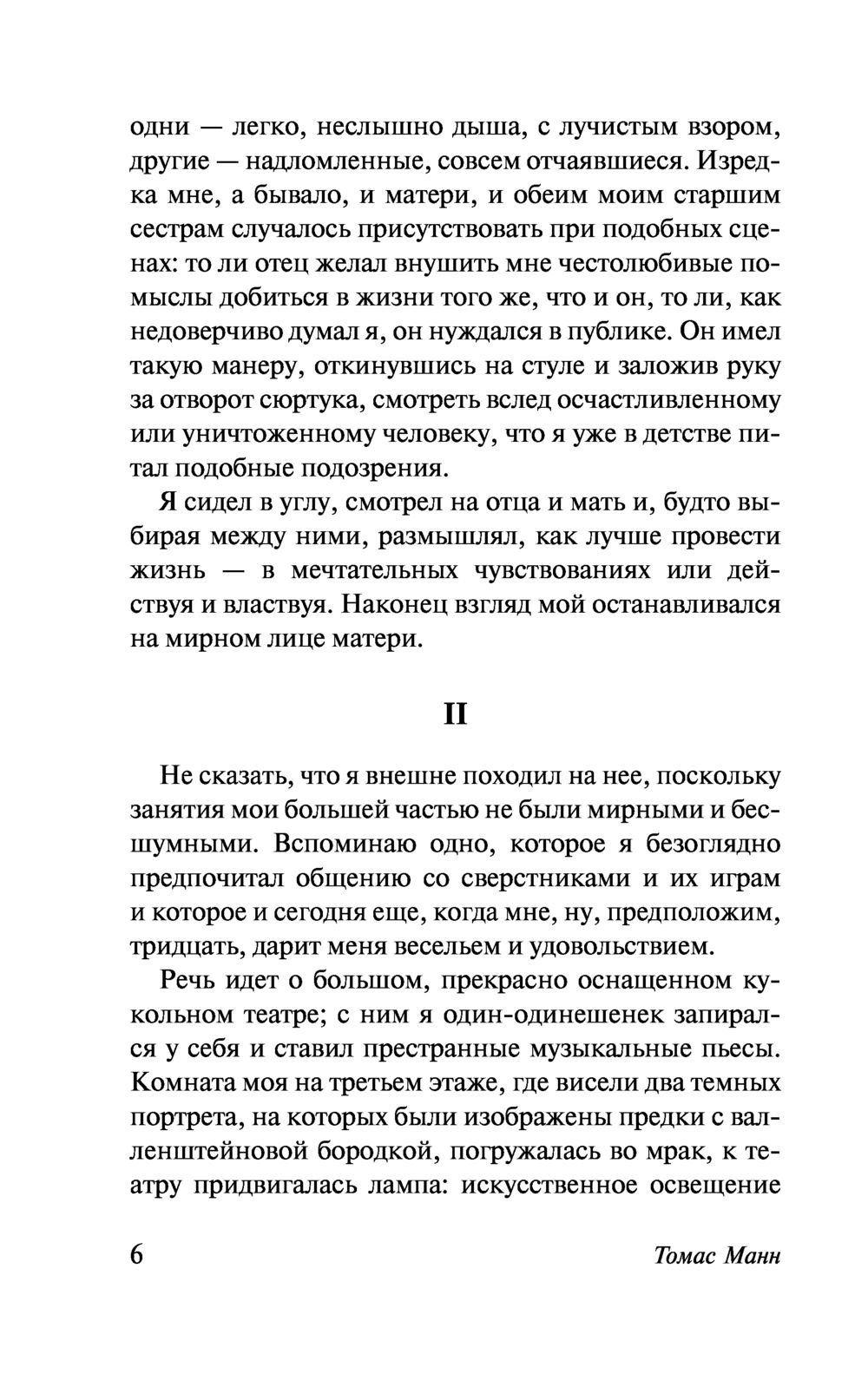 одни — легко, неслышно дыша, с лучистым взором, другие — надломленные, совсем отчаявшиеся. Изредка мне, а бывало, и матери, и обеим моим старшим сестрам случалось присутствовать при подобных сценах: то ли отец желал внушить мне честолюбивые помыслы добиться в жизни того же, что и он, то ли, как недоверчиво думал я, он нуждался в публике. Он имел такую манеру, откинувшись на стуле и заложив руку за отворот сюртука, смотреть вслед осчастливленному или уничтоженному человеку, что я уже в детстве питал подобные подозрения.

Я сидел в углу, смотрел на отца и мать и, будто выбирая между ними, размышлял, как лучше провести жизнь — в мечтательных чувствованиях или действуя и властвуя. Наконец взгляд мой останавливался на мирном лице матери.

II

Не сказать, что я внешне походил на нее, поскольку занятия мои большей частью не были мирными и бесшумными. Вспоминаю одно, которое я безоглядно предпочитал общению со сверстниками и их играм и которое и сегодня еще, когда мне, ну, предположим, тридцать, дарит меня весельем и удовольствием.

Речь идет о большом, прекрасно оснащенном кукольном театре; с ним я один-одинешенек запирался у себя и ставил престранные музыкальные пьесы. Комната моя на третьем этаже, где висели два темных портрета, на которых были изображены предки с валленштейновой бородкой, погружалась во мрак, к театру придвигалась лампа: искусственное освещение

6 Томас Манн